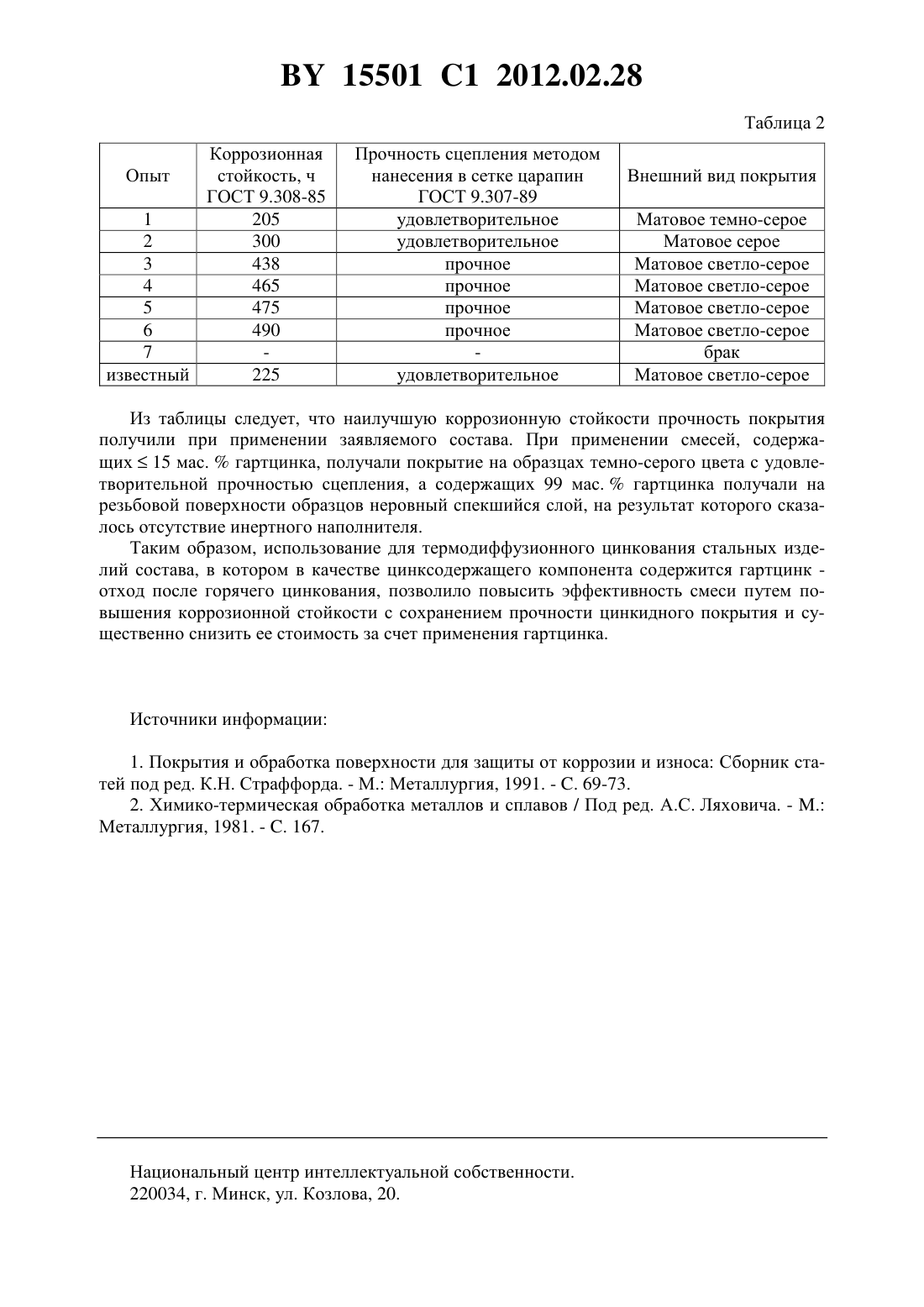 BY 15501 C1 2012.02.28

Таблица 2

| Опыт | Коррозионная стойкость, ч ГОСТ 9.308-85 | Прочность сцепления методом нанесения в сетке царапин ГОСТ 9.307-89 | Внешний вид покрытия |
|---|---|---|---|
| 1 | 205 | удовлетворительное | Матовое темно-серое |
| 2 | 300 | удовлетворительное | Матовое серое |
| 3 | 438 | прочное | Матовое светло-серое |
| 4 | 465 | прочное | Матовое светло-серое |
| 5 | 475 | прочное | Матовое светло-серое |
| 6 | 490 | прочное | Матовое светло-серое |
| 7 | - | - | брак |
| известный | 225 | удовлетворительное | Матовое светло-серое |

Из таблицы следует, что наилучшую коррозионную стойкости прочность покрытия получили при применении заявляемого состава. При применении смесей, содержащих $\leq$ 15 мас. % гартцинка, получали покрытие на образцах темно-серого цвета с удовлетворительной прочностью сцепления, а содержащих 99 мас. % гартцинка получали на резьбовой поверхности образцов неровный спекшийся слой, на результат которого сказалось отсутствие инертного наполнителя.

Таким образом, использование для термодиффузионного цинкования стальных изделий состава, в котором в качестве цинксодержащего компонента содержится гартцинк - отход после горячего цинкования, позволило повысить эффективность смеси путем повышения коррозионной стойкости с сохранением прочности цинкидного покрытия и существенно снизить ее стоимость за счет применения гартцинка.

Источники информации:

1. Покрытия и обработка поверхности для защиты от коррозии и износа: Сборник статей под ред. К.Н. Страффорда. - М.: Металлургия, 1991. - С. 69-73.
2. Химико-термическая обработка металлов и сплавов / Под ред. А.С. Ляховича. - М.: Металлургия, 1981. - С. 167.

Национальный центр интеллектуальной собственности.
220034, г. Минск, ул. Козлова, 20.